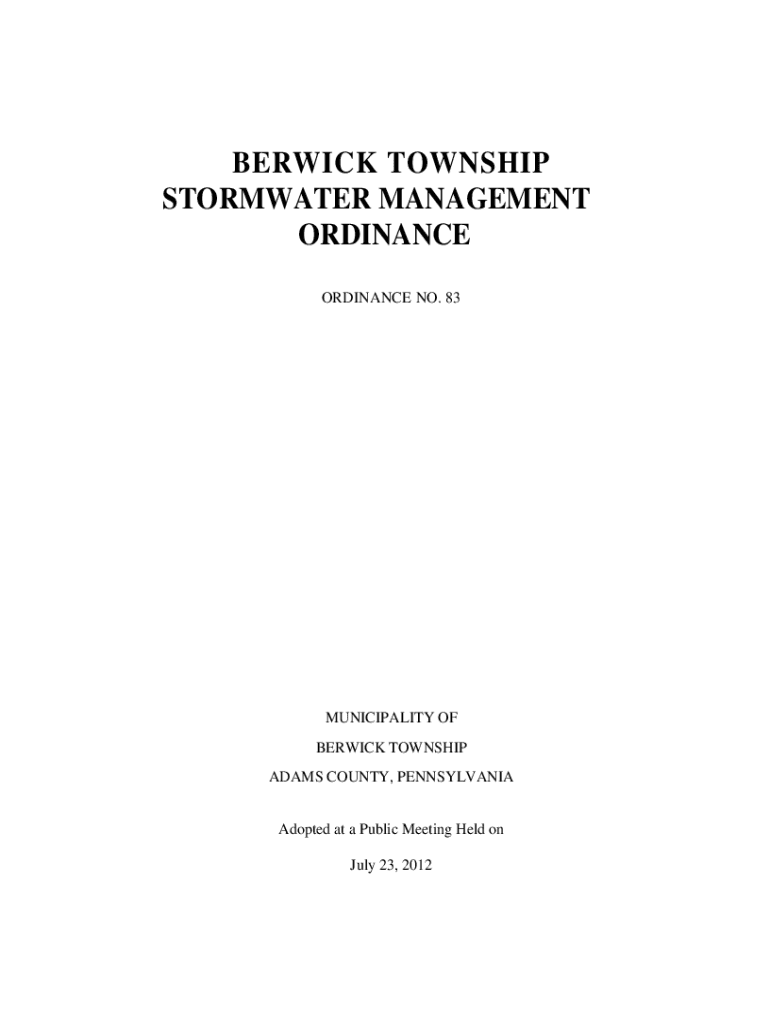 BERWICK TOWNSHIP
STORMWATER MANAGEMENT
ORDINANCE

ORDINANCE NO. 83

MUNICIPALITY OF
BERWICK TOWNSHIP
ADAMS COUNTY, PENNSYLVANIA

Adopted at a Public Meeting Held on

July 23, 2012